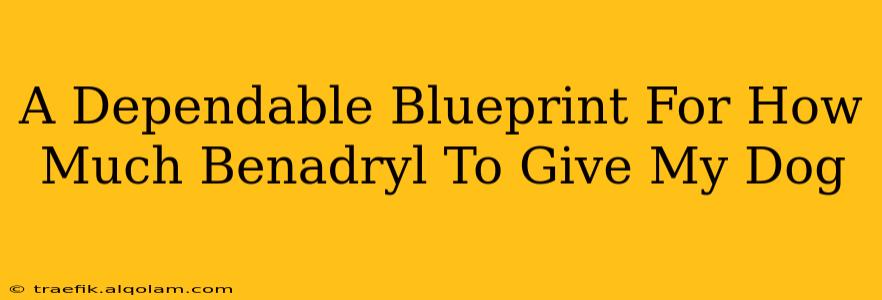 A Dependable Blueprint For How Much Benadryl To Give My Dog

© traefik.alqolam.com